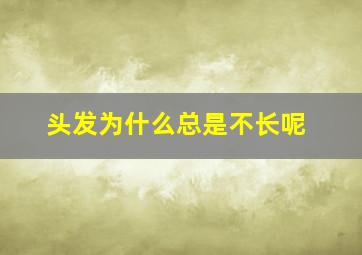 头发为什么总是不长呢